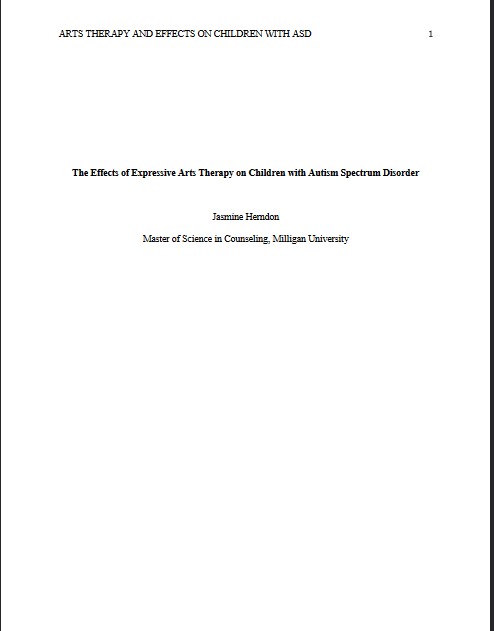 ARTS THERAPY AND EFFECTS ON CHILDREN WITH ASD 1

The Effects of Expressive Arts Therapy on Children with Autism Spectrum Disorder

Jasmine Herndon

Master of Science in Counseling, Milligan University